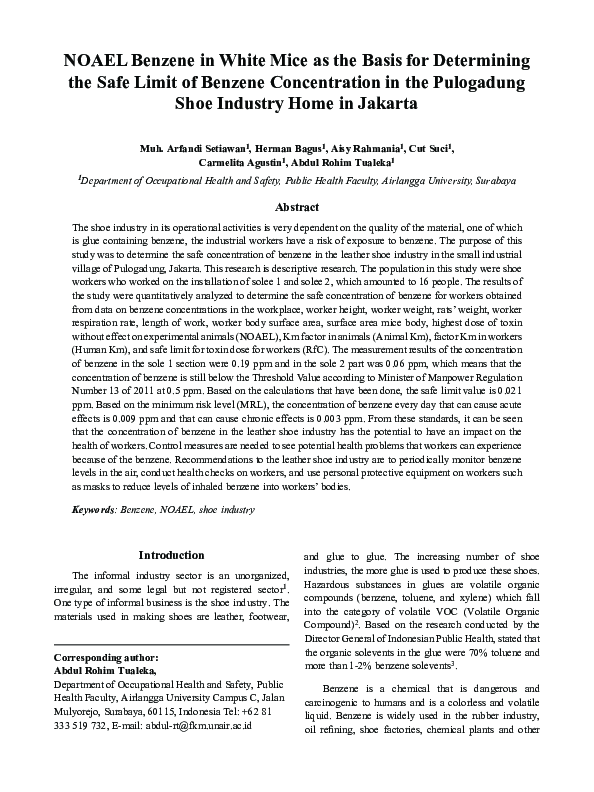 NOAEL Benzene in White Mice as the Basis for Determining the Safe Limit of Benzene Concentration in the Pulogadung Shoe Industry Home in Jakarta

Muh. Arfandi Setiawan$^1$, Herman Bagus$^1$, Aisy Rahmania$^1$, Cut Suci$^1$, Carmelita Agustin$^1$, Abdul Rohim Tualeka$^1$

$^1$Department of Occupational Health and Safety, Public Health Faculty, Airlangga University, Surabaya

Abstract

The shoe industry in its operational activities is very dependent on the quality of the material, one of which is glue containing benzene, the industrial workers have a risk of exposure to benzene. The purpose of this study was to determine the safe concentration of benzene in the leather shoe industry in the small industrial village of Pulogadung, Jakarta. This research is descriptive research. The population in this study were shoe workers who worked on the installation of solee 1 and solee 2, which amounted to 16 people. The results of the study were quantitatively analyzed to determine the safe concentration of benzene for workers obtained from data on benzene concentrations in the workplace, worker height, worker weight, rats' weight, worker respiration rate, length of work, worker body surface area, surface area mice body, highest dose of toxin without effect on experimental animals (NOAEL), Km factor in animals (Animal Km), factor Km in workers (Human Km), and safe limit for toxin dose for workers (RfC). The measurement results of the concentration of benzene in the sole 1 section were 0.19 ppm and in the sole 2 part was 0.06 ppm, which means that the concentration of benzene is still below the Threshold Value according to Minister of Manpower Regulation Number 13 of 2011 at 0.5 ppm. Based on the calculations that have been done, the safe limit value is 0.021 ppm. Based on the minimum risk level (MRL), the concentration of benzene every day that can cause acute effects is 0.009 ppm and that can cause chronic effects is 0.003 ppm. From these standards, it can be seen that the concentration of benzene in the leather shoe industry has the potential to have an impact on the health of workers. Control measures are needed to see potential health problems that workers can experience because of the benzene. Recommendations to the leather shoe industry are to periodically monitor benzene levels in the air, conduct health checks on workers, and use personal protective equipment on workers such as masks to reduce levels of inhaled benzene into workers' bodies.

Keywords: Benzene, NOAEL, shoe industry

Introduction

The informal industry sector is an unorganized, irregular, and some legal but not registered sector$^1$. One type of informal business is the shoe industry. The materials used in making shoes are leather, footwear,

Corresponding author:
Abdul Rohim Tualeka,
Department of Occupational Health and Safety, Public Health Faculty, Airlangga University Campus C, Jalan Mulyorejo, Surabaya, 60115, Indonesia Tel: +62 81 333 519 732, E-mail: abdul-rt@fkm.unair.ac.id

and glue to glue. The increasing number of shoe industries, the more glue is used to produce these shoes. Hazardous substances in glues are volatile organic compounds (benzene, toluene, and xylene) which fall into the category of volatile VOC (Volatile Organic Compound)$^2$. Based on the research conducted by the Director General of Indonesian Public Health, stated that the organic solevents in the glue were 70% toluene and more than 1-2% benzene solevents$^3$.

Benzene is a chemical that is dangerous and carcinogenic to humans and is a colorless and volatile liquid. Benzene is widely used in the rubber industry, oil refining, shoe factories, chemical plants and other